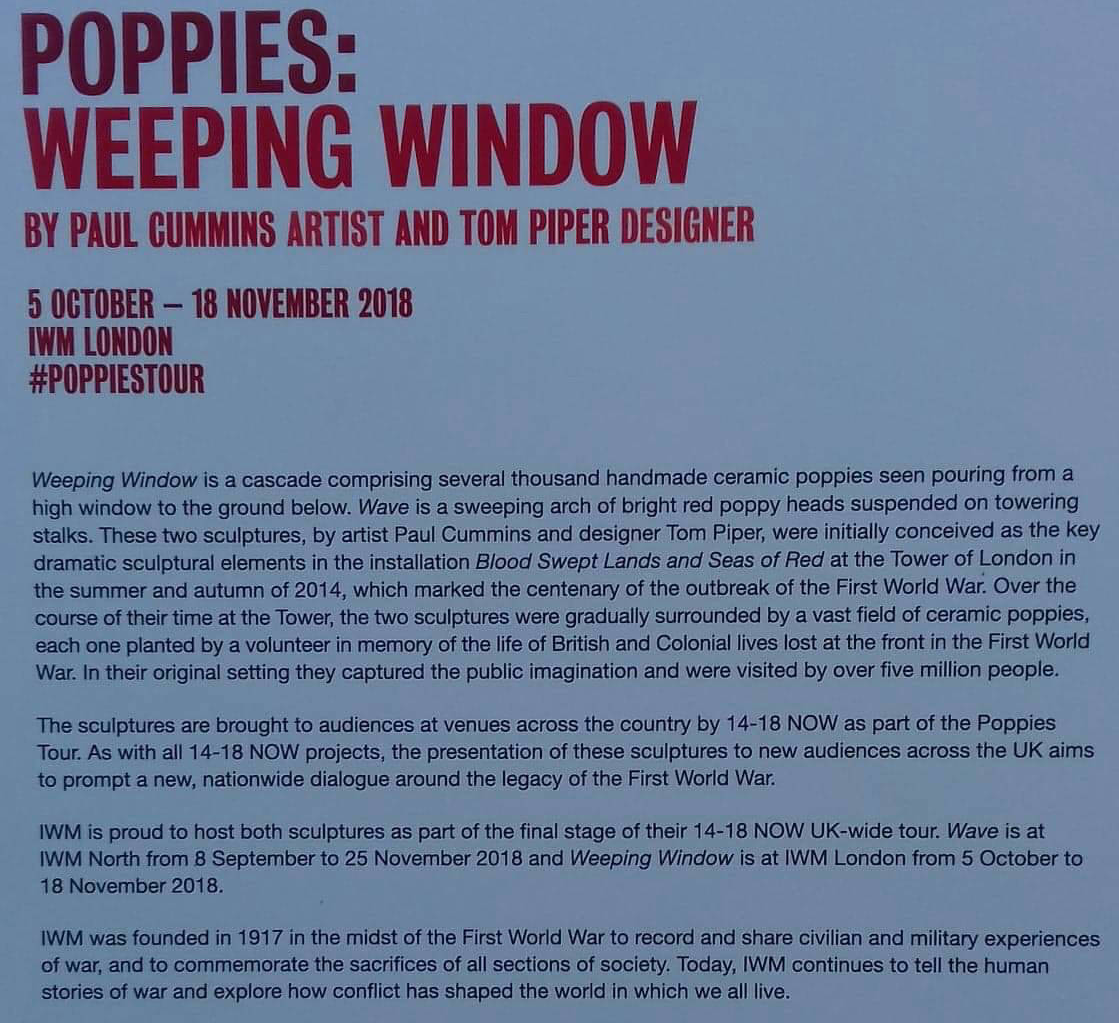 POPPIES:
WEEPING WINDOW
BY PAUL CUMMINS ARTIST AND TOM PIPER DESIGNER

5 OCTOBER – 18 NOVEMBER 2018
IWM LONDON
#POPPIESTOUR

Weeping Window is a cascade comprising several thousand handmade ceramic poppies seen pouring from a high window to the ground below. Wave is a sweeping arch of bright red poppy heads suspended on towering stalks. These two sculptures, by artist Paul Cummins and designer Tom Piper, were initially conceived as the key dramatic sculptural elements in the installation Blood Swept Lands and Seas of Red at the Tower of London in the summer and autumn of 2014, which marked the centenary of the outbreak of the First World War. Over the course of their time at the Tower, the two sculptures were gradually surrounded by a vast field of ceramic poppies, each one planted by a volunteer in memory of the life of British and Colonial lives lost at the front in the First World War. In their original setting they captured the public imagination and were visited by over five million people.

The sculptures are brought to audiences at venues across the country by 14-18 NOW as part of the Poppies Tour. As with all 14-18 NOW projects, the presentation of these sculptures to new audiences across the UK aims to prompt a new, nationwide dialogue around the legacy of the First World War.

IWM is proud to host both sculptures as part of the final stage of their 14-18 NOW UK-wide tour. Wave is at IWM North from 8 September to 25 November 2018 and Weeping Window is at IWM London from 5 October to 18 November 2018.

IWM was founded in 1917 in the midst of the First World War to record and share civilian and military experiences of war, and to commemorate the sacrifices of all sections of society. Today, IWM continues to tell the human stories of war and explore how conflict has shaped the world in which we all live.